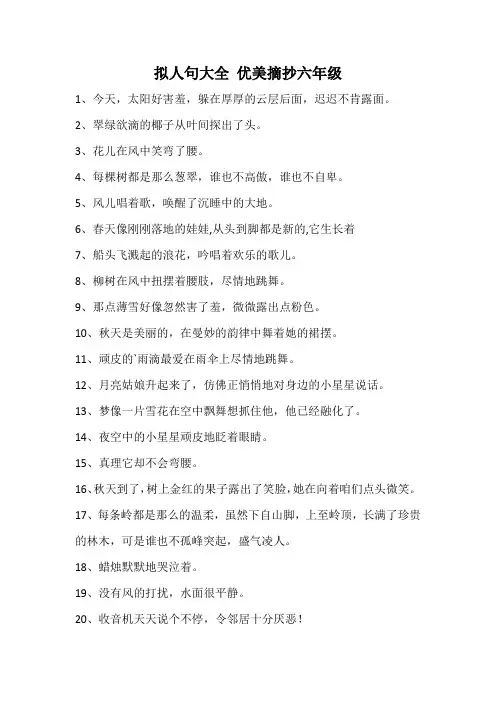 拟人句大全 优美摘抄六年级

1、今天，太阳好害羞，躲在厚厚的云层后面，迟迟不肯露面。

2、翠绿欲滴的椰子从叶间探出了头。

3、花儿在风中笑弯了腰。

4、每棵树都是那么葱翠，谁也不高傲，谁也不自卑。

5、风儿唱着歌，唤醒了沉睡中的大地。

6、春天像刚刚落地的娃娃,从头到脚都是新的,它生长着

7、船头飞溅起的浪花，吟唱着欢乐的歌儿。

8、柳树在风中扭摆着腰肢，尽情地跳舞。

9、那点薄雪好像忽然害了羞，微微露出点粉色。

10、秋天是美丽的，在曼妙的韵律中舞着她的裙摆。

11、顽皮的`雨滴最爱在雨伞上尽情地跳舞。

12、月亮姑娘升起来了，仿佛正悄悄地对身边的小星星说话。

13、梦像一片雪花在空中飘舞想抓住他，他已经融化了。

14、夜空中的小星星顽皮地眨着眼睛。

15、真理它却不会弯腰。

16、秋天到了，树上金红的果子露出了笑脸，她在向着咱们点头微笑。

17、每条岭都是那么的温柔，虽然下自山脚，上至岭顶，长满了珍贵的林木，可是谁也不孤峰突起，盛气凌人。

18、蜡烛默默地哭泣着。

19、没有风的打扰，水面很平静。

20、收音机天天说个不停，令邻居十分厌恶！